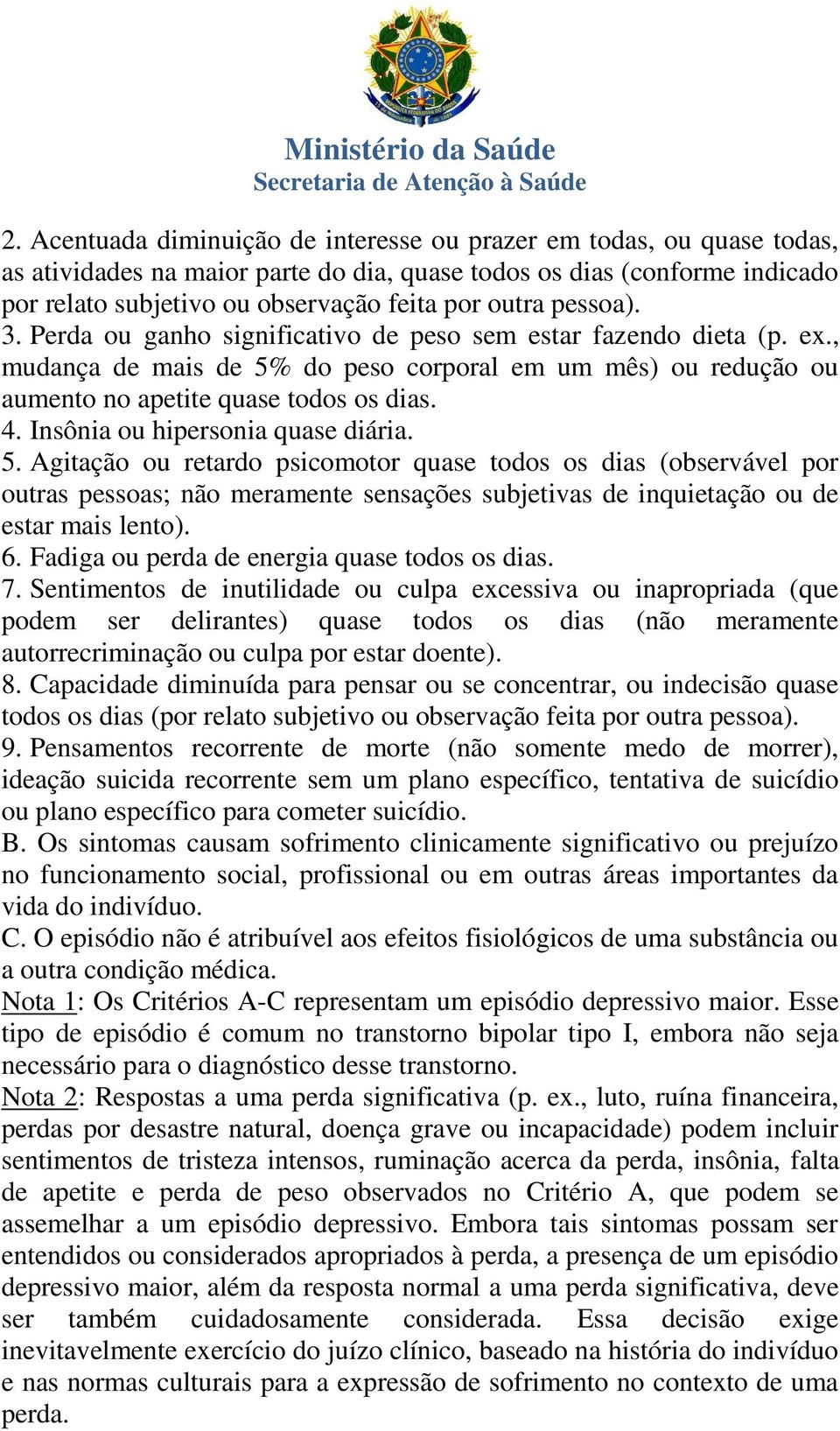 Ministério da Saúde
Secretaria de Atenção à Saúde

2. Acentuada diminuição de interesse ou prazer em todas, ou quase todas, as atividades na maior parte do dia, quase todos os dias (conforme indicado por relato subjetivo ou observação feita por outra pessoa).
3. Perda ou ganho significativo de peso sem estar fazendo dieta (p. ex., mudança de mais de 5% do peso corporal em um mês) ou redução ou aumento no apetite quase todos os dias.
4. Insônia ou hipersonia quase diária.
5. Agitação ou retardo psicomotor quase todos os dias (observável por outras pessoas; não meramente sensações subjetivas de inquietação ou de estar mais lento).
6. Fadiga ou perda de energia quase todos os dias.
7. Sentimentos de inutilidade ou culpa excessiva ou inapropriada (que podem ser delirantes) quase todos os dias (não meramente autorrecriminação ou culpa por estar doente).
8. Capacidade diminuída para pensar ou se concentrar, ou indecisão quase todos os dias (por relato subjetivo ou observação feita por outra pessoa).
9. Pensamentos recorrente de morte (não somente medo de morrer), ideação suicida recorrente sem um plano específico, tentativa de suicídio ou plano específico para cometer suicídio.
B. Os sintomas causam sofrimento clinicamente significativo ou prejuízo no funcionamento social, profissional ou em outras áreas importantes da vida do indivíduo.
C. O episódio não é atribuível aos efeitos fisiológicos de uma substância ou a outra condição médica.
Nota 1: Os Critérios A-C representam um episódio depressivo maior. Esse tipo de episódio é comum no transtorno bipolar tipo I, embora não seja necessário para o diagnóstico desse transtorno.
Nota 2: Respostas a uma perda significativa (p. ex., luto, ruína financeira, perdas por desastre natural, doença grave ou incapacidade) podem incluir sentimentos de tristeza intensos, ruminação acerca da perda, insônia, falta de apetite e perda de peso observados no Critério A, que podem se assemelhar a um episódio depressivo. Embora tais sintomas possam ser entendidos ou considerados apropriados à perda, a presença de um episódio depressivo maior, além da resposta normal a uma perda significativa, deve ser também cuidadosamente considerada. Essa decisão exige inevitavelmente exercício do juízo clínico, baseado na história do indivíduo e nas normas culturais para a expressão de sofrimento no contexto de uma perda.